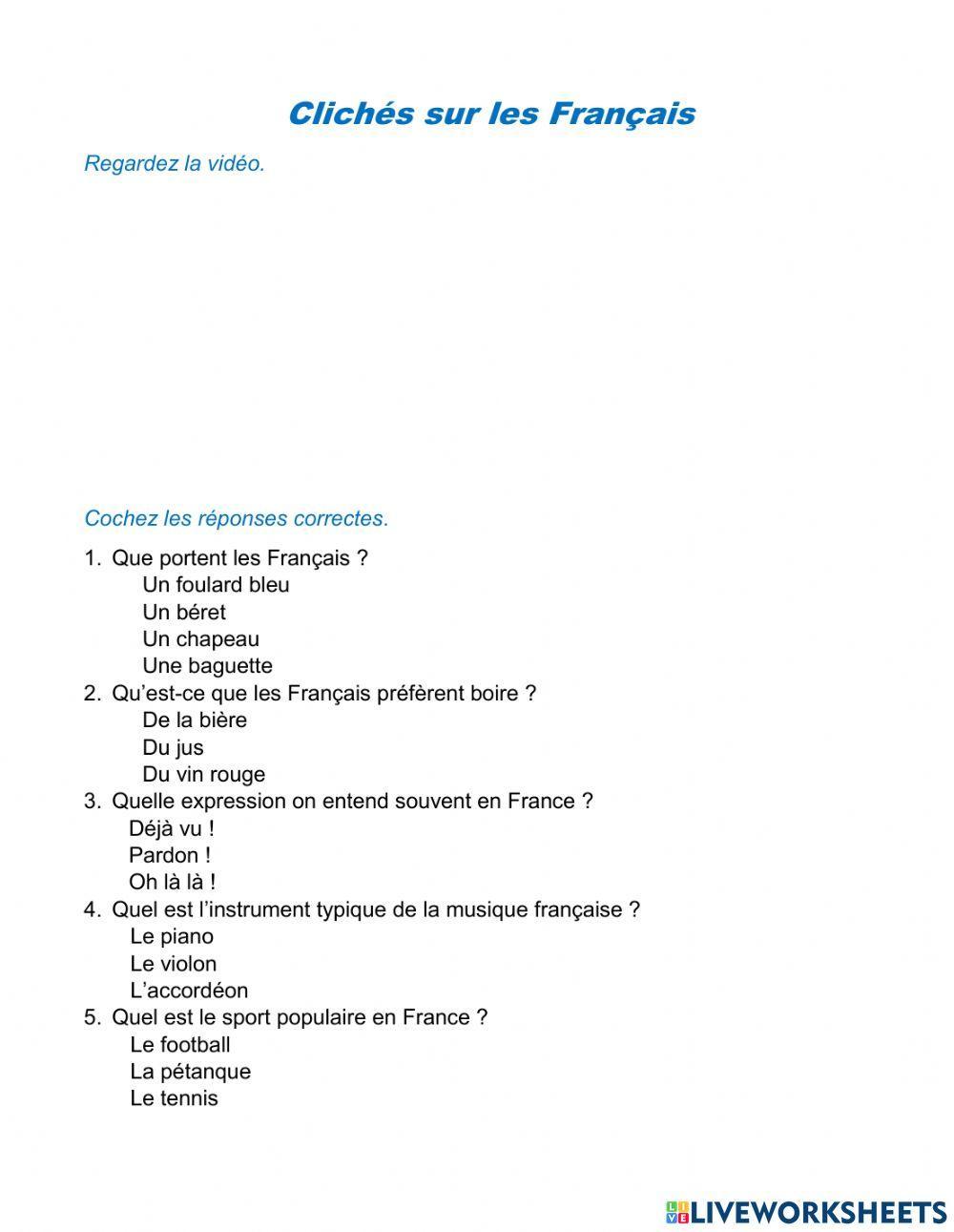 Clichés sur les Français

Regardez la vidéo.

Cochez les réponses correctes.

1. Que portent les Français ?
Un foulard bleu
Un béret
Un chapeau
Une baguette
2. Qu'est-ce que les Français préfèrent boire ?
De la bière
Du jus
Du vin rouge
3. Quelle expression on entend souvent en France ?
Déjà vu !
Pardon !
Oh là là !
4. Quel est l'instrument typique de la musique française ?
Le piano
Le violon
L'accordéon
5. Quel est le sport populaire en France ?
Le football
La pétanque
Le tennis

LIVEWORKSHEETS